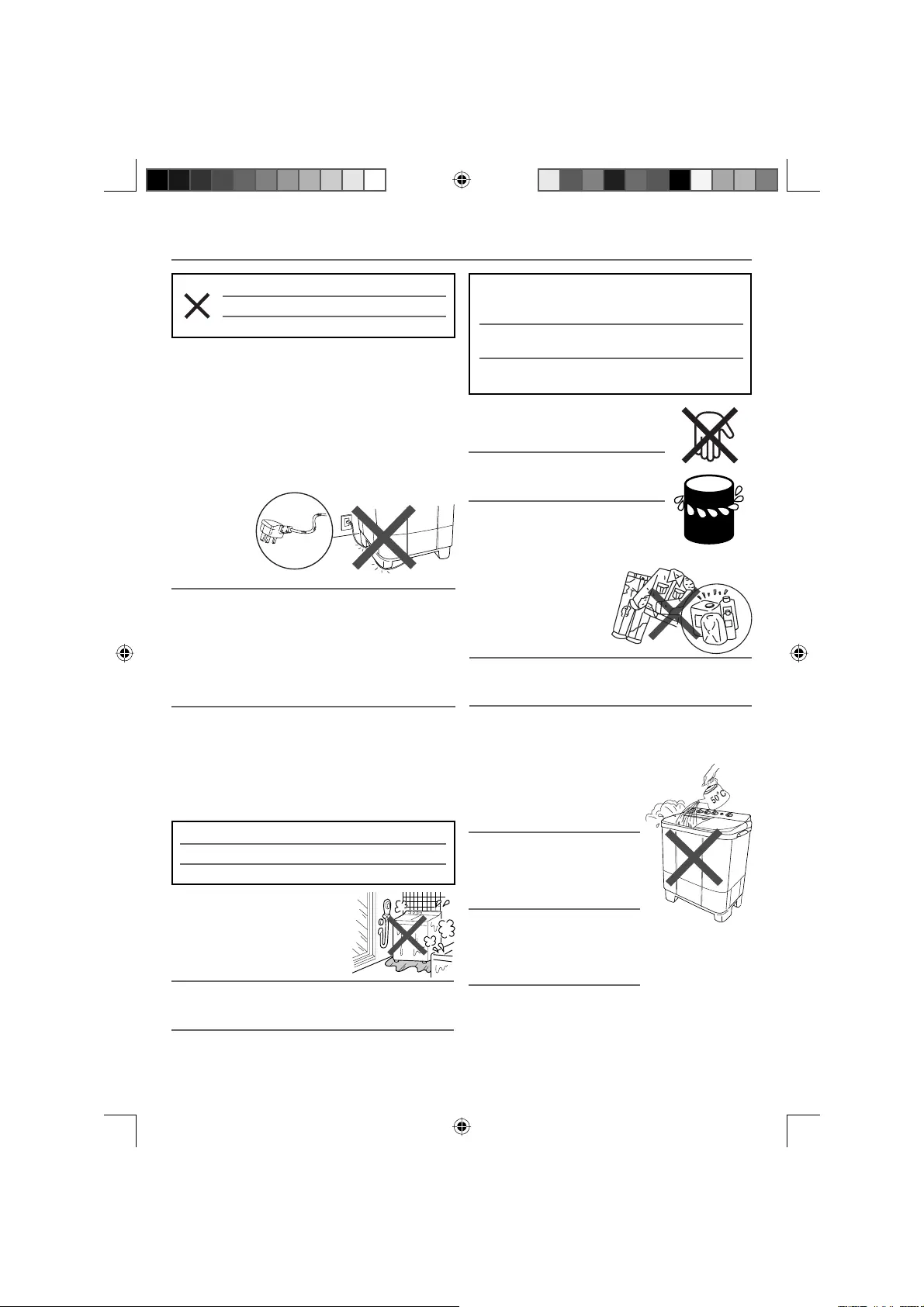 50°C